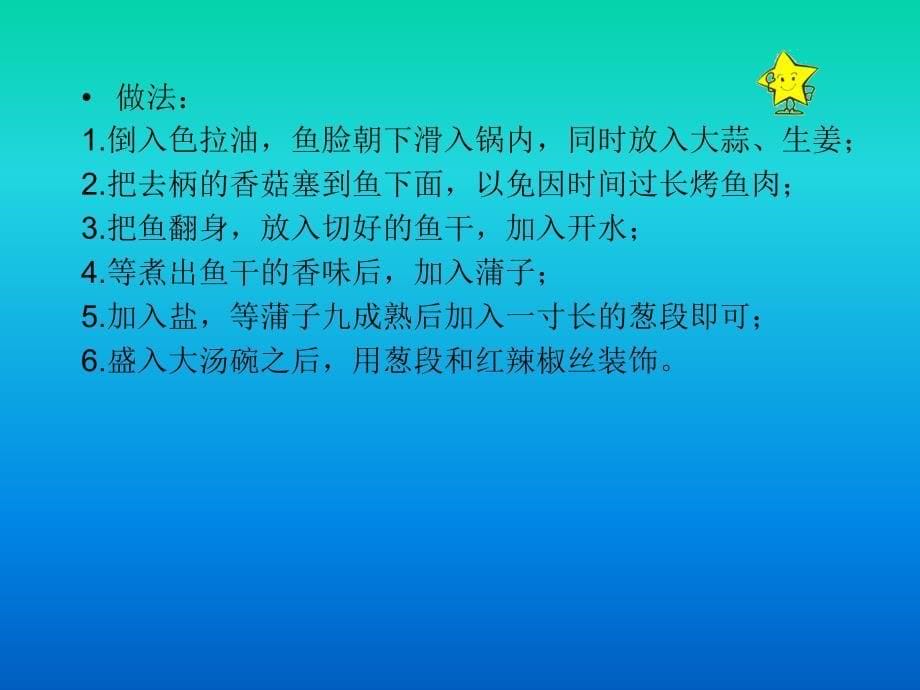 • 做法：
1.倒入色拉油，鱼脸朝下滑入锅内，同时放入大蒜、生姜；
2.把去柄的香菇塞到鱼下面，以免因时间过长烤鱼肉；
3.把鱼翻身，放入切好的鱼干，加入开水；
4.等煮出鱼干的香味后，加入蒲子；
5.加入盐，等蒲子九成熟后加入一寸长的葱段即可；
6.盛入大汤碗之后，用葱段和红辣椒丝装饰。